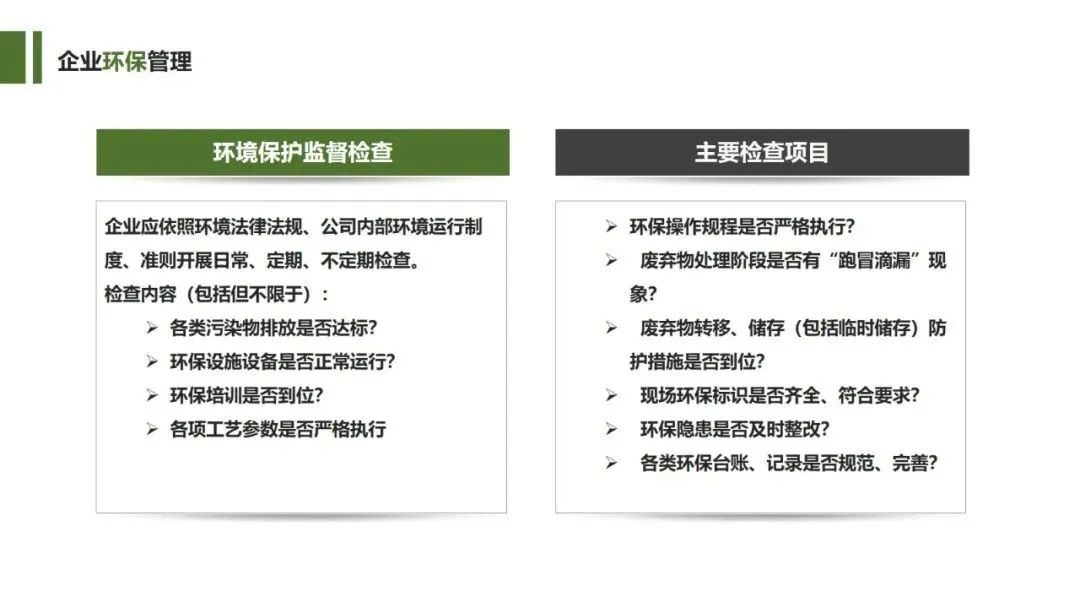 企业环保管理

环境保护监督检查

企业应依照环境法律法规、公司内部环境运行制度、准则开展日常、定期、不定期检查。
检查内容（包括但不限于）：
➢ 各类污染物排放是否达标？
➢ 环保设施设备是否正常运行？
➢ 环保培训是否到位？
➢ 各项工艺参数是否严格执行

主要检查项目

➢ 环保操作规程是否严格执行？
➢ 废弃物处理阶段是否有“跑冒滴漏”现象？
➢ 废弃物转移、储存（包括临时储存）防护措施是否到位？
➢ 现场环保标识是否齐全、符合要求？
➢ 环保隐患是否及时整改？
➢ 各类环保台账、记录是否规范、完善？